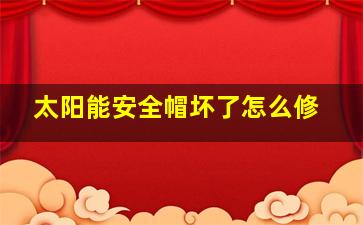 太阳能安全帽坏了怎么修